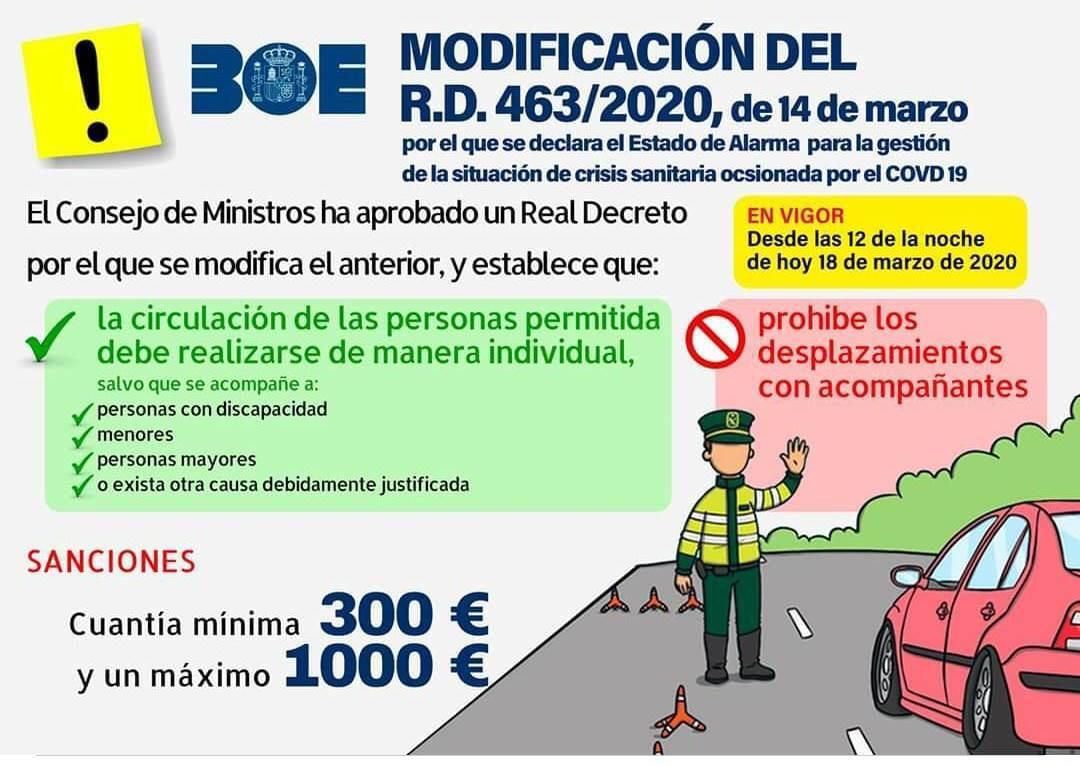 !

BOE

MODIFICACIÓN DEL R.D. 463/2020, de 14 de marzo

por el que se declara el Estado de Alarma para la gestión de la situación de crisis sanitaria ocsionada por el COVD 19

El Consejo de Ministros ha aprobado un Real Decreto por el que se modifica el anterior, y establece que:

EN VIGOR
Desde las 12 de la noche de hoy 18 de marzo de 2020

✓ la circulación de las personas permitida debe realizarse de manera individual,

salvo que se acompañe a:
✓ personas con discapacidad
✓ menores
✓ personas mayores
✓ o exista otra causa debidamente justificada

prohibe los desplazamientos con acompañantes

SANCIONES

Cuantía mínima 300 €
y un máximo 1000 €